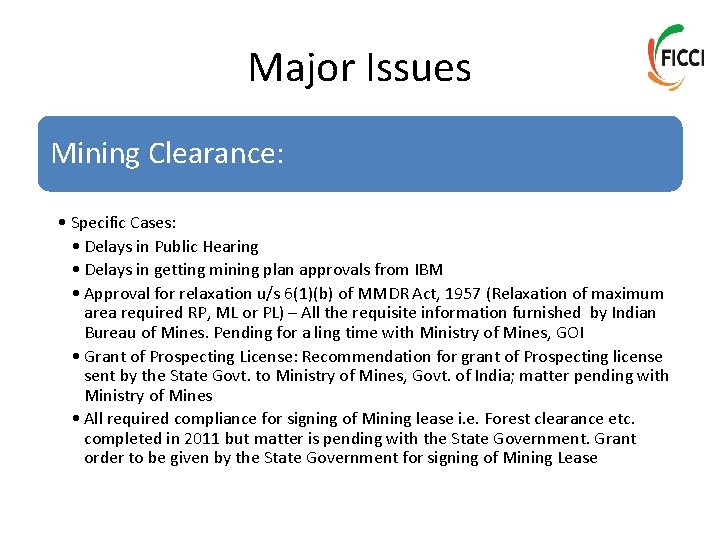 Major Issues

FICCI

Mining Clearance:

• Specific Cases:
• Delays in Public Hearing
• Delays in getting mining plan approvals from IBM
• Approval for relaxation u/s 6(1)(b) of MMDR Act, 1957 (Relaxation of maximum area required RP, ML or PL) – All the requisite information furnished by Indian Bureau of Mines. Pending for a ling time with Ministry of Mines, GOI
• Grant of Prospecting License: Recommendation for grant of Prospecting license sent by the State Govt. to Ministry of Mines, Govt. of India; matter pending with Ministry of Mines
• All required compliance for signing of Mining lease i.e. Forest clearance etc. completed in 2011 but matter is pending with the State Government. Grant order to be given by the State Government for signing of Mining Lease